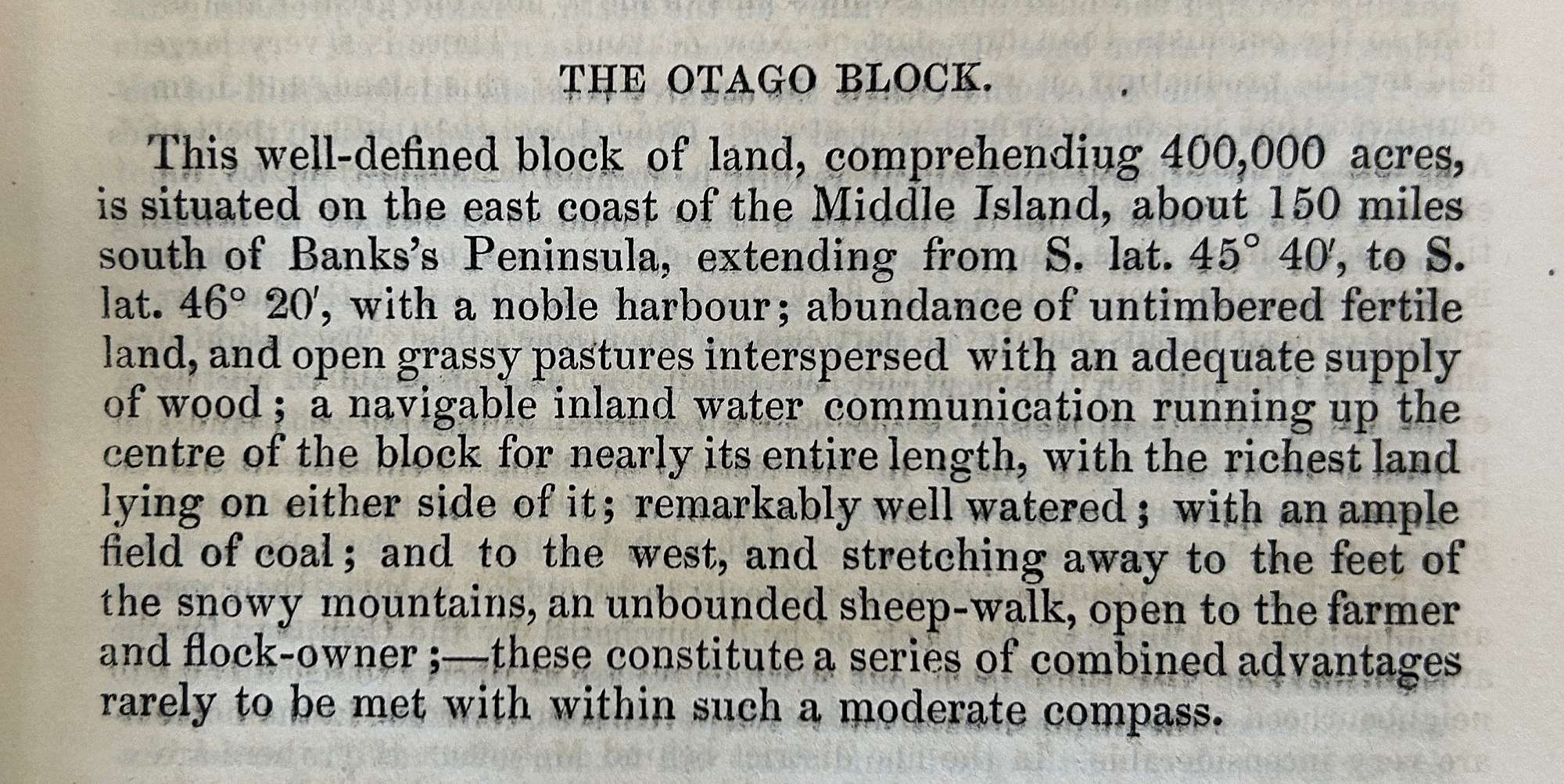 THE OTAGO BLOCK.

This well-defined block of land, comprehendiug 400,000 acres, is situated on the east coast of the Middle Island, about 150 miles south of Banks's Peninsula, extending from S. lat. 45° 40′, to S. lat. 46° 20′, with a noble harbour; abundance of untimbered fertile land, and open grassy pastures interspersed with an adequate supply of wood; a navigable inland water communication running up the centre of the block for nearly its entire length, with the richest land lying on either side of it; remarkably well watered; with an ample field of coal; and to the west, and stretching away to the feet of the snowy mountains, an unbounded sheep-walk, open to the farmer and flock-owner;—these constitute a series of combined advantages rarely to be met with within such a moderate compass.